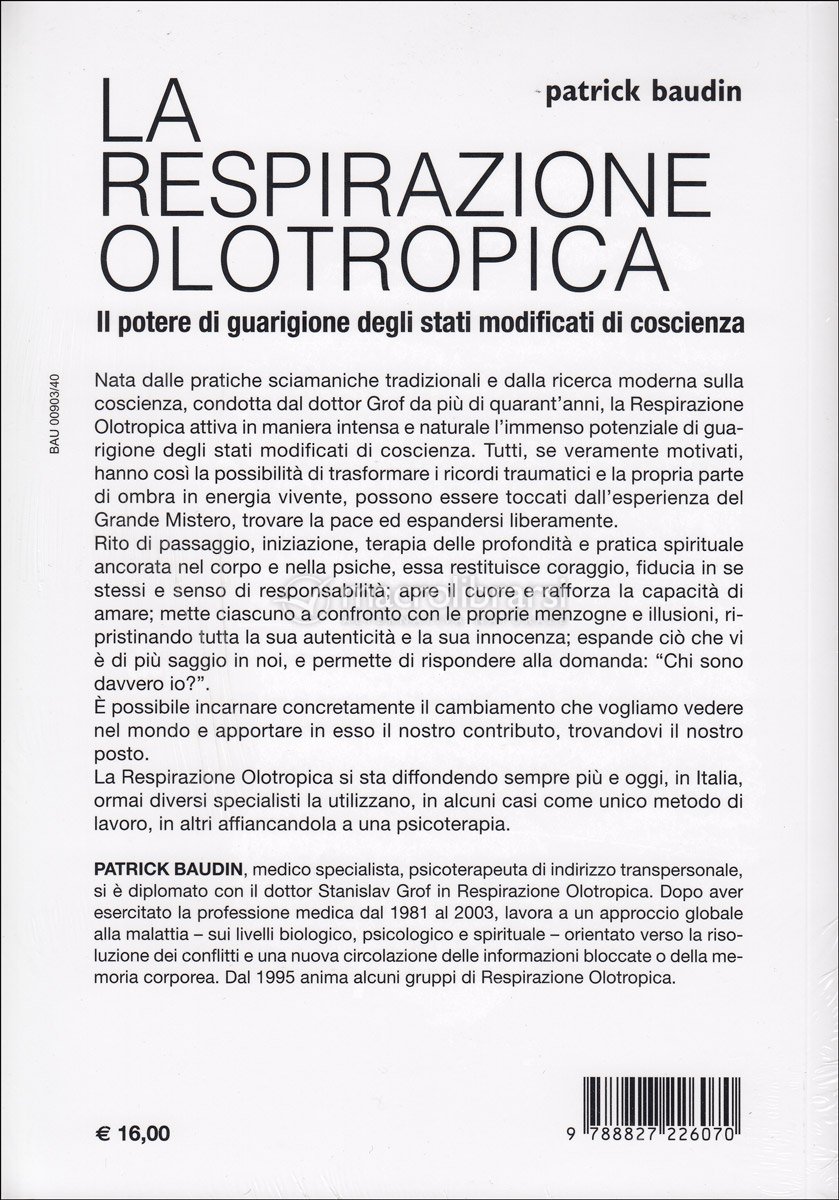 patrick baudin

LA RESPIRAZIONE OLOTROPICA

Il potere di guarigione degli stati modificati di coscienza

BAU 00903/40

Nata dalle pratiche sciamaniche tradizionali e dalla ricerca moderna sulla coscienza, condotta dal dottor Grof da più di quarant'anni, la Respirazione Olotropica attiva in maniera intensa e naturale l'immenso potenziale di guarigione degli stati modificati di coscienza. Tutti, se veramente motivati, hanno così la possibilità di trasformare i ricordi traumatici e la propria parte di ombra in energia vivente, possono essere toccati dall'esperienza del Grande Mistero, trovare la pace ed espandersi liberamente.
Rito di passaggio, iniziazione, terapia delle profondità e pratica spirituale ancorata nel corpo e nella psiche, essa restituisce coraggio, fiducia in se stessi e senso di responsabilità; apre il cuore e rafforza la capacità di amare; mette ciascuno a confronto con le proprie menzogne e illusioni, ripristinando tutta la sua autenticità e la sua innocenza; espande ciò che vi è di più saggio in noi, e permette di rispondere alla domanda: "Chi sono davvero io?".
È possibile incarnare concretamente il cambiamento che vogliamo vedere nel mondo e apportare in esso il nostro contributo, trovandovi il nostro posto.
La Respirazione Olotropica si sta diffondendo sempre più e oggi, in Italia, ormai diversi specialisti la utilizzano, in alcuni casi come unico metodo di lavoro, in altri affiancandola a una psicoterapia.

PATRICK BAUDIN, medico specialista, psicoterapeuta di indirizzo transpersonale, si è diplomato con il dottor Stanislav Grof in Respirazione Olotropica. Dopo aver esercitato la professione medica dal 1981 al 2003, lavora a un approccio globale alla malattia – sui livelli biologico, psicologico e spirituale – orientato verso la risoluzione dei conflitti e una nuova circolazione delle informazioni bloccate o della memoria corporea. Dal 1995 anima alcuni gruppi di Respirazione Olotropica.

€ 16,00

9 788827 226070